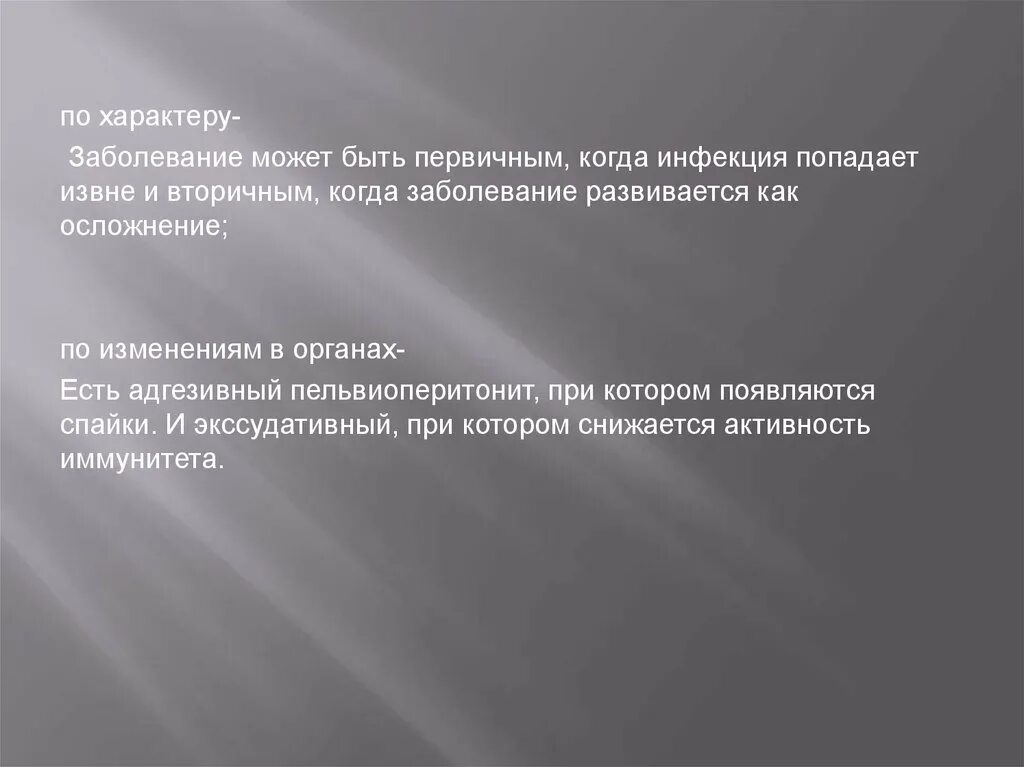 по характеру-

Заболевание может быть первичным, когда инфекция попадает извне и вторичным, когда заболевание развивается как осложнение;

по изменениям в органах-

Есть адгезивный пельвиоперитонит, при котором появляются спайки. И экссудативный, при котором снижается активность иммунитета.